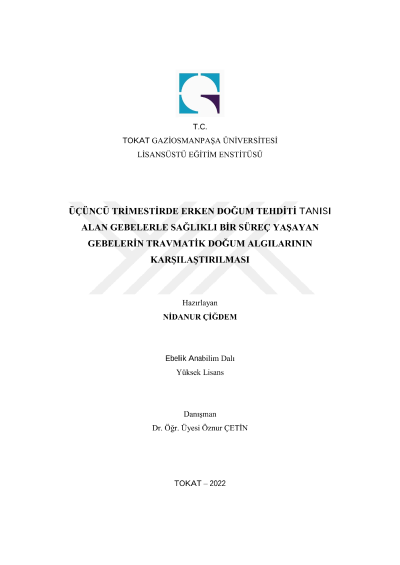 T.C.
TOKAT GAZİOSMANPAŞA ÜNİVERSİTESİ
LİSANSÜSTÜ EĞİTİM ENSTİTÜSÜ

ÜÇÜNCÜ TRİMESTİRDE ERKEN DOĞUM TEHDİTİ TANISI ALAN GEBELERLE SAĞLIKLI BİR SÜREÇ YAŞAYAN GEBELERİN TRAVMATİK DOĞUM ALGILARININ KARŞILAŞTIRILMASI

Hazırlayan
NİDANUR ÇİĞDEM

Ebelik Anabilim Dalı
Yüksek Lisans

Danışman
Dr. Öğr. Üyesi Öznur ÇETİN

TOKAT – 2022